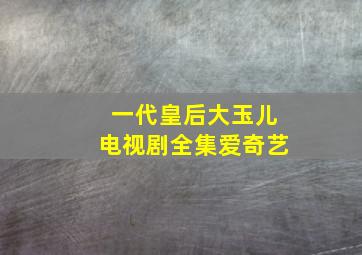 一代皇后大玉儿
电视剧全集爱奇艺